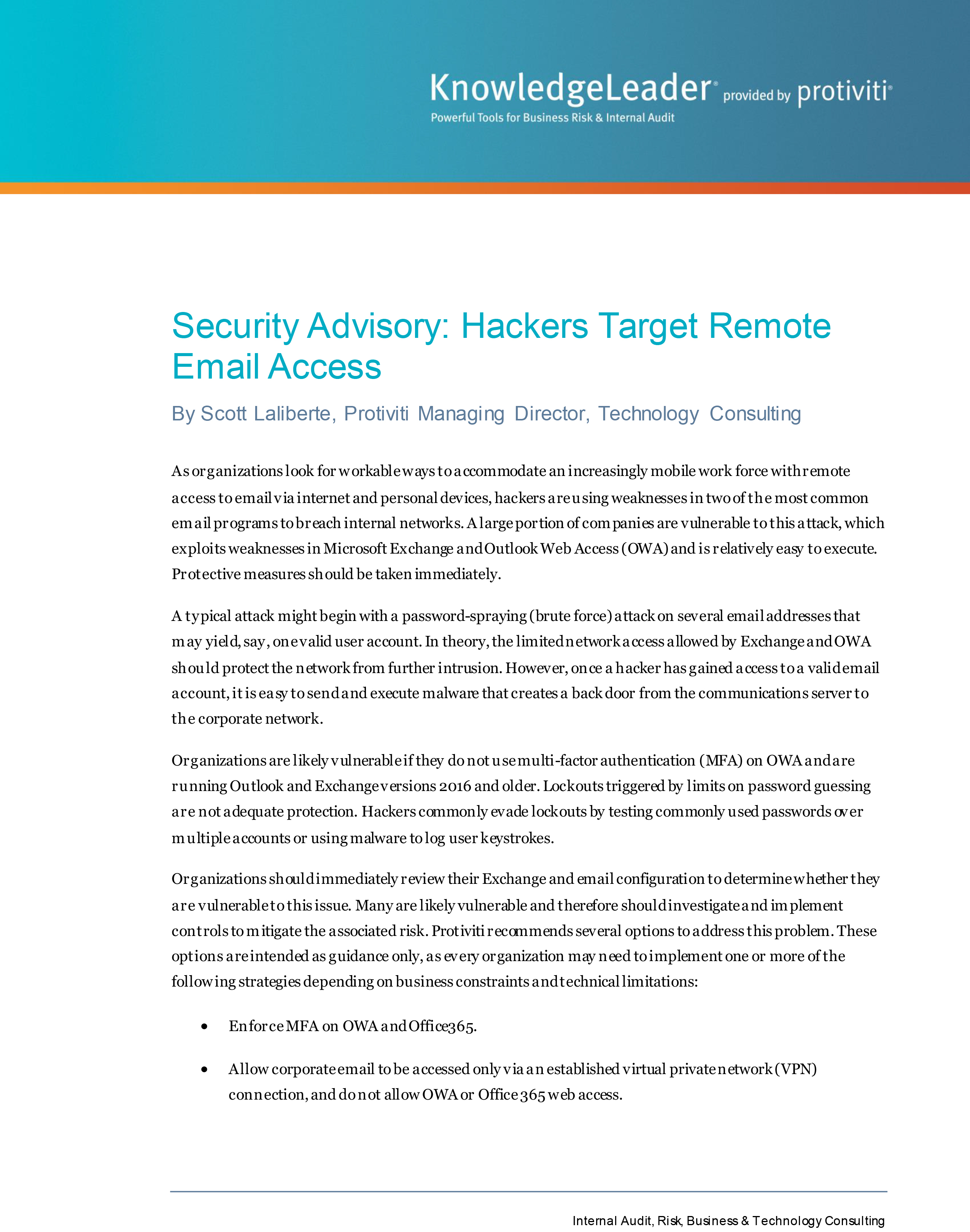 KnowledgeLeader® provided by protiviti®
Powerful Tools for Business Risk & Internal Audit

Security Advisory: Hackers Target Remote Email Access

By Scott Laliberte, Protiviti Managing Director, Technology Consulting

As organizations look for workable ways to accommodate an increasingly mobile work force with remote access to email via internet and personal devices, hackers are using weaknesses in two of the most common email programs to breach internal networks. A large portion of companies are vulnerable to this attack, which exploits weaknesses in Microsoft Exchange and Outlook Web Access (OWA) and is relatively easy to execute. Protective measures should be taken immediately.

A typical attack might begin with a password-spraying (brute force) attack on several email addresses that may yield, say, one valid user account. In theory, the limited network access allowed by Exchange and OWA should protect the network from further intrusion. However, once a hacker has gained access to a valid email account, it is easy to send and execute malware that creates a back door from the communications server to the corporate network.

Organizations are likely vulnerable if they do not use multi-factor authentication (MFA) on OWA and are running Outlook and Exchange versions 2016 and older. Lockouts triggered by limits on password guessing are not adequate protection. Hackers commonly evade lockouts by testing commonly used passwords over multiple accounts or using malware to log user keystrokes.

Organizations should immediately review their Exchange and email configuration to determine whether they are vulnerable to this issue. Many are likely vulnerable and therefore should investigate and implement controls to mitigate the associated risk. Protiviti recommends several options to address this problem. These options are intended as guidance only, as every organization may need to implement one or more of the following strategies depending on business constraints and technical limitations:

• Enforce MFA on OWA and Office365.

• Allow corporate email to be accessed only via an established virtual private network (VPN) connection, and do not allow OWA or Office 365 web access.

Internal Audit, Risk, Business & Technology Consulting